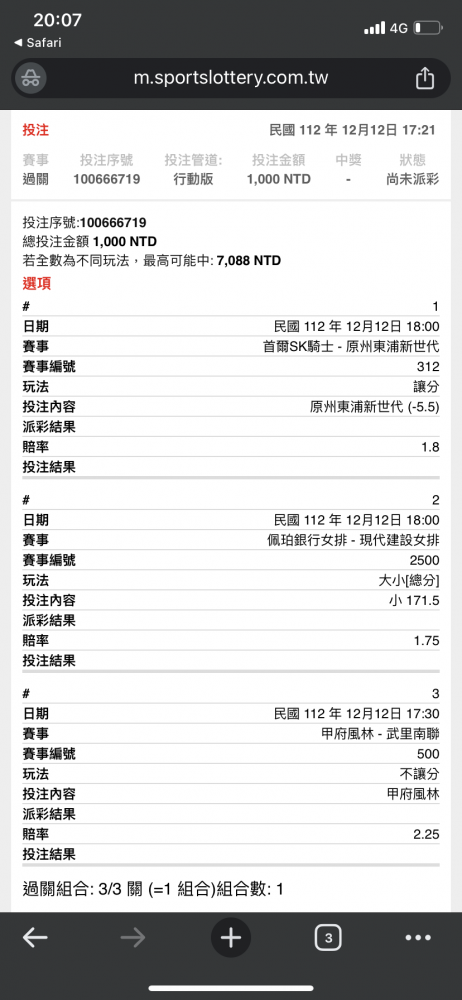 20:07
◀ Safari
4G
m.sportslottery.com.tw

投注
民國 112 年 12月12日 17:21

| 賽事 | 投注序號 | 投注管道: | 投注金額 | 中獎 | 狀態 |
|---|---|---|---|---|---|
| 過關 | 100666719 | 行動版 | 1,000 NTD | - | 尚未派彩 |

投注序號:100666719
總投注金額 1,000 NTD
若全數為不同玩法，最高可能中: 7,088 NTD
選項

| # | 1 |
|---|---|
| 日期 | 民國 112 年 12月12日 18:00 |
| 賽事 | 首爾SK騎士 - 原州東浦新世代 |
| 賽事編號 | 312 |
| 玩法 | 讓分 |
| 投注內容 | 原州東浦新世代 (-5.5) |
| 派彩結果 | |
| 賠率 | 1.8 |
| 投注結果 | |

| # | 2 |
|---|---|
| 日期 | 民國 112 年 12月12日 18:00 |
| 賽事 | 佩珀銀行女排 - 現代建設女排 |
| 賽事編號 | 2500 |
| 玩法 | 大小[總分] |
| 投注內容 | 小 171.5 |
| 派彩結果 | |
| 賠率 | 1.75 |
| 投注結果 | |

| # | 3 |
|---|---|
| 日期 | 民國 112 年 12月12日 17:30 |
| 賽事 | 甲府風林 - 武里南聯 |
| 賽事編號 | 500 |
| 玩法 | 不讓分 |
| 投注內容 | 甲府風林 |
| 派彩結果 | |
| 賠率 | 2.25 |
| 投注結果 | |

過關組合: 3/3 關 (=1 組合)組合數: 1

3